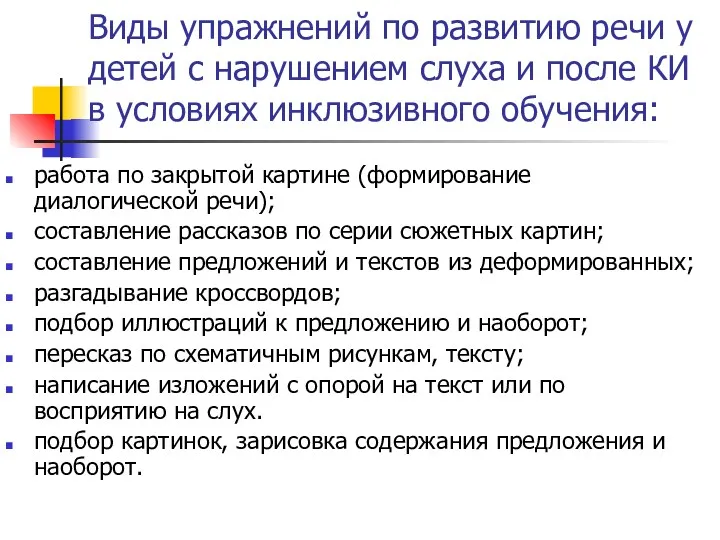 Виды упражнений по развитию речи у детей с нарушением слуха и после КИ в условиях инклюзивного обучения:

- работа по закрытой картине (формирование диалогической речи);
- составление рассказов по серии сюжетных картин;
- составление предложений и текстов из деформированных;
- разгадывание кроссвордов;
- подбор иллюстраций к предложению и наоборот;
- пересказ по схематичным рисункам, тексту;
- написание изложений с опорой на текст или по восприятию на слух.
- подбор картинок, зарисовка содержания предложения и наоборот.